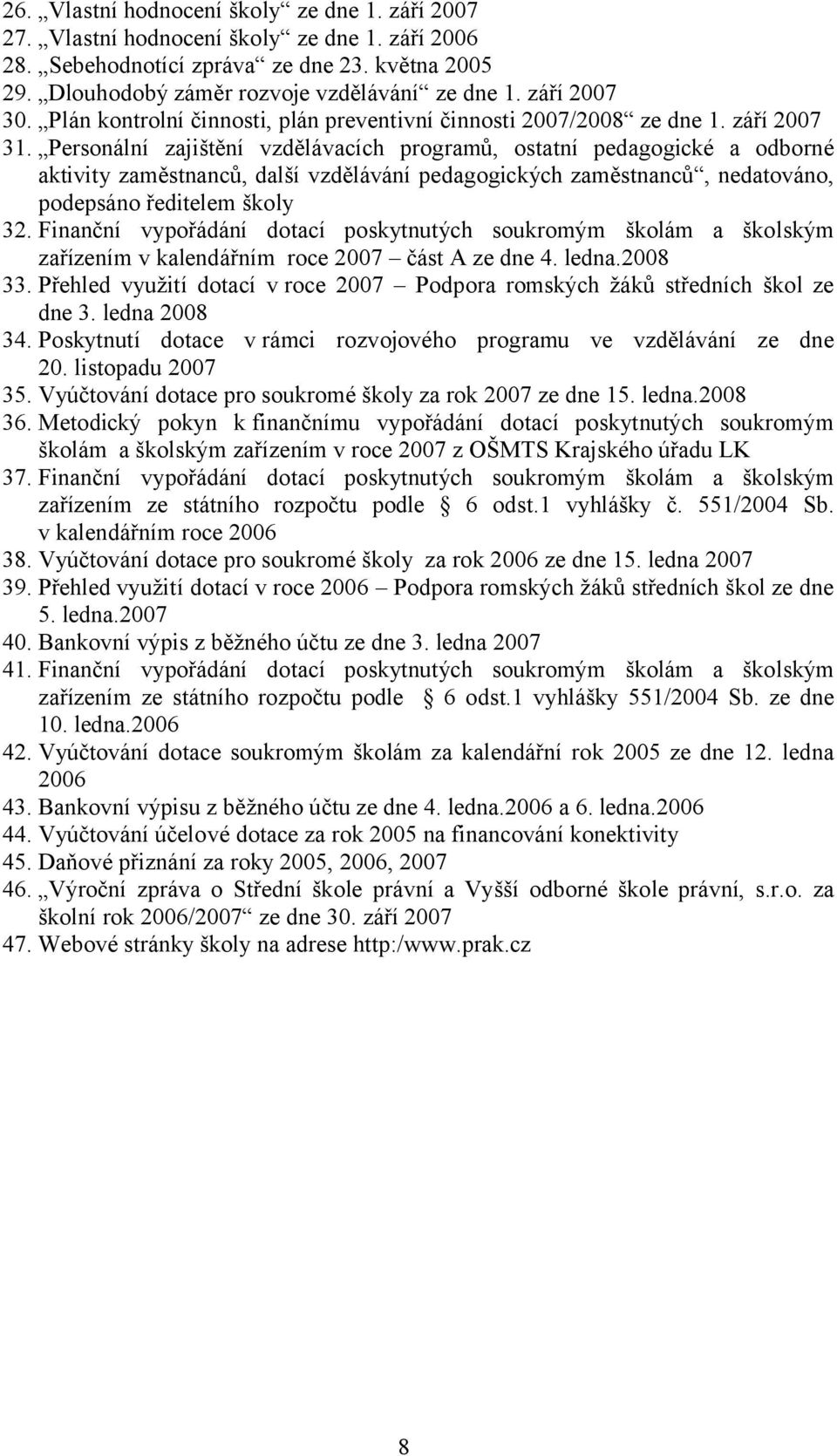 26. „Vlastní hodnocení školy“ ze dne 1. září 2007
27. „Vlastní hodnocení školy“ ze dne 1. září 2006
28. „Sebehodnotící zpráva“ ze dne 23. května 2005
29. „Dlouhodobý záměr rozvoje vzdělávání“ ze dne 1. září 2007
30. „Plán kontrolní činnosti, plán preventivní činnosti 2007/2008“ ze dne 1. září 2007
31. „Personální zajištění vzdělávacích programů, ostatní pedagogické a odborné aktivity zaměstnanců, další vzdělávání pedagogických zaměstnanců“, nedatováno, podepsáno ředitelem školy
32. Finanční vypořádání dotací poskytnutých soukromým školám a školským zařízením v kalendářním roce 2007 – část A ze dne 4. ledna.2008
33. Přehled využití dotací v roce 2007 – Podpora romských žáků středních škol ze dne 3. ledna 2008
34. Poskytnutí dotace v rámci rozvojového programu ve vzdělávání ze dne 20. listopadu 2007
35. Vyúčtování dotace pro soukromé školy za rok 2007 ze dne 15. ledna.2008
36. Metodický pokyn k finančnímu vypořádání dotací poskytnutých soukromým školám a školským zařízením v roce 2007 z OŠMTS Krajského úřadu LK
37. Finanční vypořádání dotací poskytnutých soukromým školám a školským zařízením ze státního rozpočtu podle § 6 odst.1 vyhlášky č. 551/2004 Sb. v kalendářním roce 2006
38. Vyúčtování dotace pro soukromé školy za rok 2006 ze dne 15. ledna 2007
39. Přehled využití dotací v roce 2006 – Podpora romských žáků středních škol ze dne 5. ledna.2007
40. Bankovní výpis z běžného účtu ze dne 3. ledna 2007
41. Finanční vypořádání dotací poskytnutých soukromým školám a školským zařízením ze státního rozpočtu podle § 6 odst.1 vyhlášky 551/2004 Sb. ze dne 10. ledna.2006
42. Vyúčtování dotace soukromým školám za kalendářní rok 2005 ze dne 12. ledna 2006
43. Bankovní výpisu z běžného účtu ze dne 4. ledna.2006 a 6. ledna.2006
44. Vyúčtování účelové dotace za rok 2005 na financování konektivity
45. Daňové přiznání za roky 2005, 2006, 2007
46. „Výroční zpráva o Střední škole právní a Vyšší odborné škole právní, s.r.o. za školní rok 2006/2007“ ze dne 30. září 2007
47. Webové stránky školy na adrese http:/www.prak.cz

8